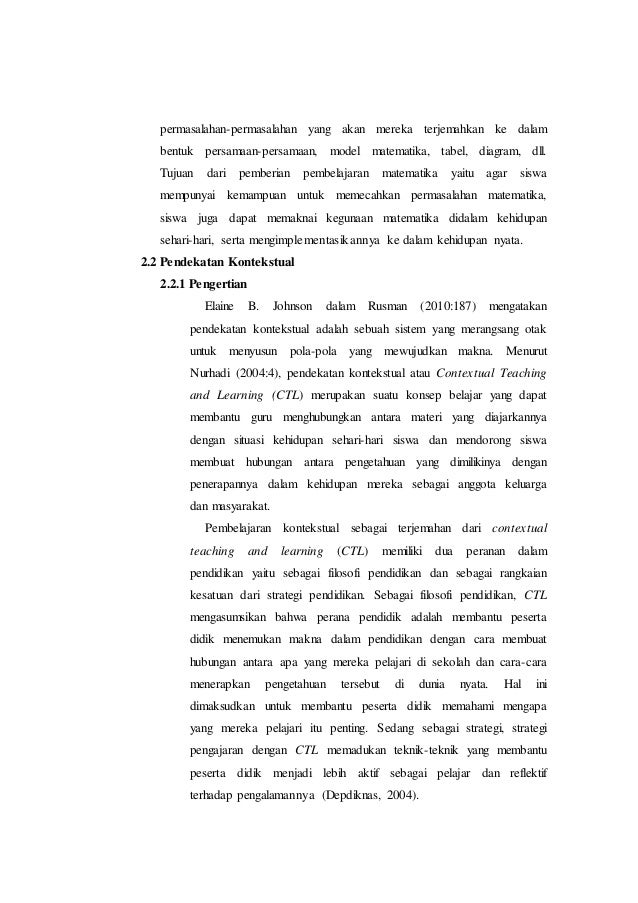 permasalahan-permasalahan yang akan mereka terjemahkan ke dalam bentuk persamaan-persamaan, model matematika, tabel, diagram, dll. Tujuan dari pemberian pembelajaran matematika yaitu agar siswa mempunyai kemampuan untuk memecahkan permasalahan matematika, siswa juga dapat memaknai kegunaan matematika didalam kehidupan sehari-hari, serta mengimplementasikannya ke dalam kehidupan nyata.

2.2 Pendekatan Kontekstual

2.2.1 Pengertian

Elaine B. Johnson dalam Rusman (2010:187) mengatakan pendekatan kontekstual adalah sebuah sistem yang merangsang otak untuk menyusun pola-pola yang mewujudkan makna. Menurut Nurhadi (2004:4), pendekatan kontekstual atau Contextual Teaching and Learning (CTL) merupakan suatu konsep belajar yang dapat membantu guru menghubungkan antara materi yang diajarkannya dengan situasi kehidupan sehari-hari siswa dan mendorong siswa membuat hubungan antara pengetahuan yang dimilikinya dengan penerapannya dalam kehidupan mereka sebagai anggota keluarga dan masyarakat.

Pembelajaran kontekstual sebagai terjemahan dari contextual teaching and learning (CTL) memiliki dua peranan dalam pendidikan yaitu sebagai filosofi pendidikan dan sebagai rangkaian kesatuan dari strategi pendidikan. Sebagai filosofi pendidikan, CTL mengasumsikan bahwa perana pendidik adalah membantu peserta didik menemukan makna dalam pendidikan dengan cara membuat hubungan antara apa yang mereka pelajari di sekolah dan cara-cara menerapkan pengetahuan tersebut di dunia nyata. Hal ini dimaksudkan untuk membantu peserta didik memahami mengapa yang mereka pelajari itu penting. Sedang sebagai strategi, strategi pengajaran dengan CTL memadukan teknik-teknik yang membantu peserta didik menjadi lebih aktif sebagai pelajar dan reflektif terhadap pengalamannya (Depdiknas, 2004).